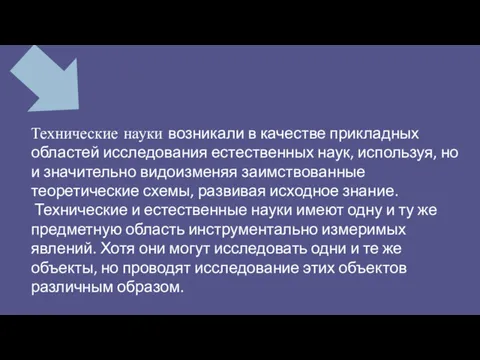 Технические науки возникали в качестве прикладных областей исследования естественных наук, используя, но и значительно видоизменяя заимствованные теоретические схемы, развивая исходное знание.
Технические и естественные науки имеют одну и ту же предметную область инструментально измеримых явлений. Хотя они могут исследовать одни и те же объекты, но проводят исследование этих объектов различным образом.